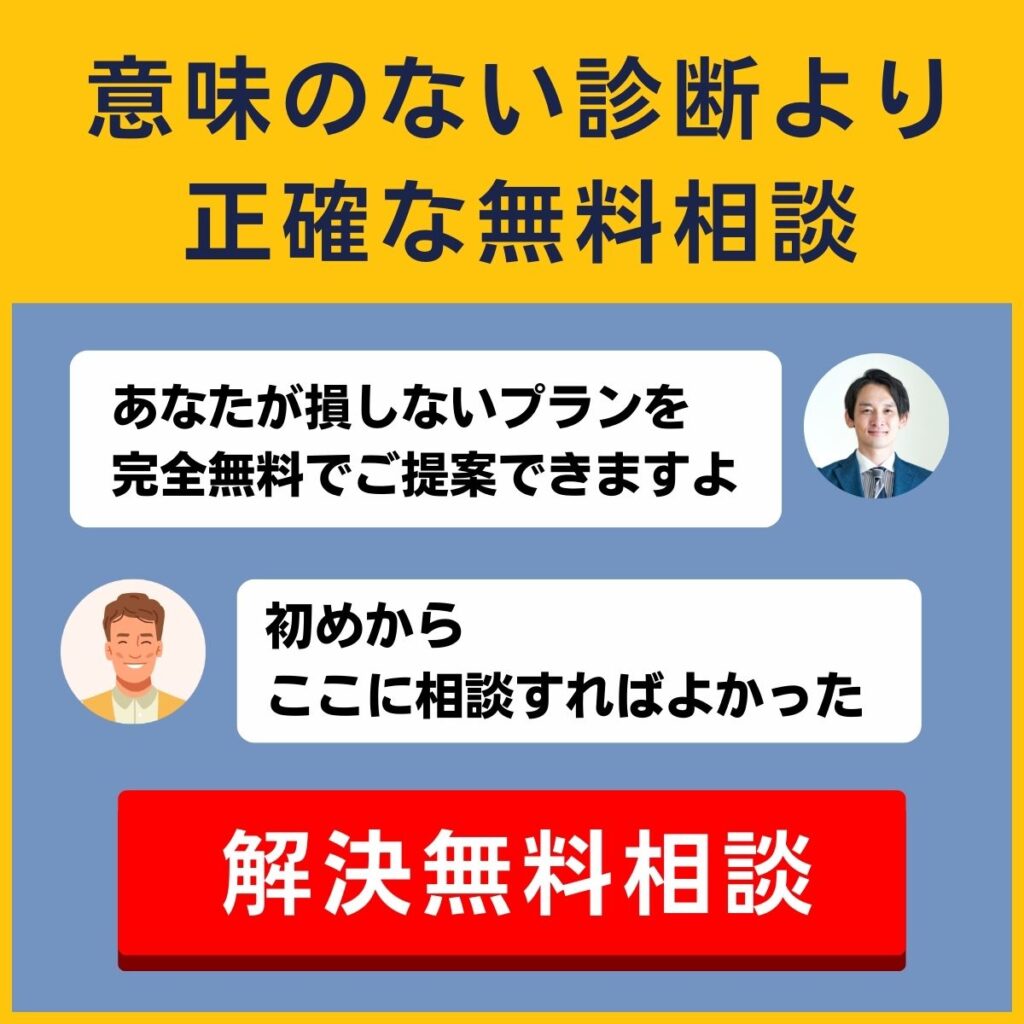 意味のない診断より
正確な無料相談

あなたが損しないプランを
完全無料でご提案できますよ

初めから
ここに相談すればよかった

解決無料相談